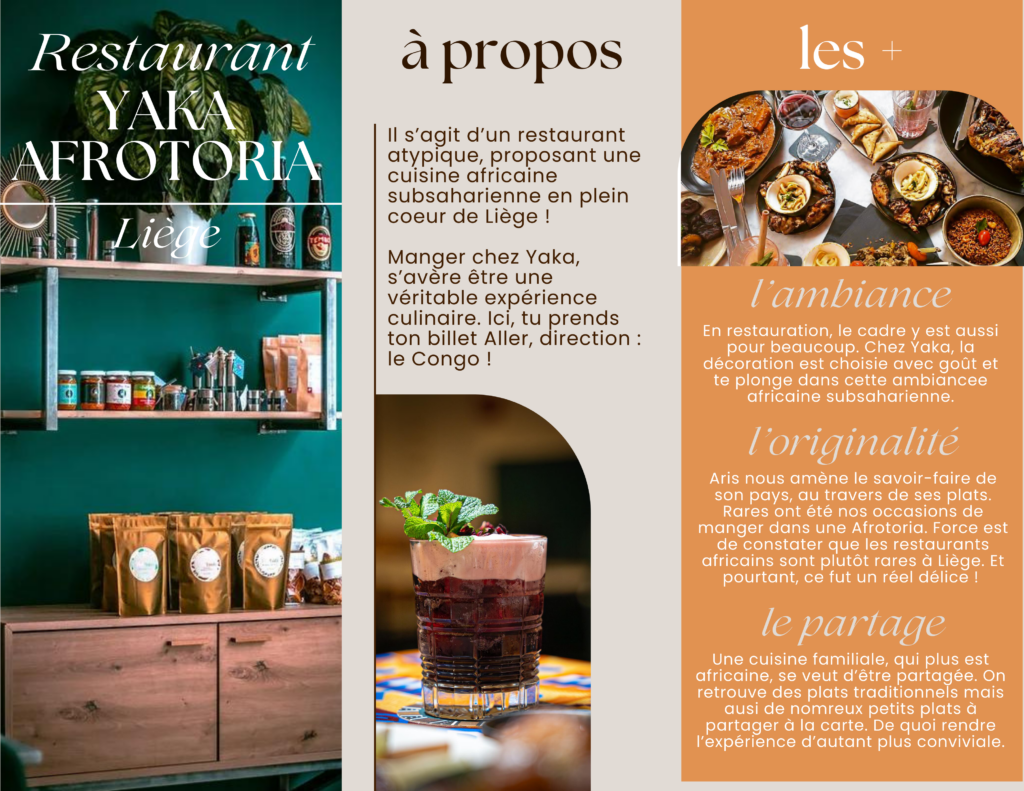 Restaurant
YAKA
AFROTORIA
Liège

à propos

Il s'agit d'un restaurant atypique, proposant une cuisine africaine subsaharienne en plein coeur de Liège !

Manger chez Yaka, s'avère être une véritable expérience culinaire. Ici, tu prends ton billet Aller, direction : le Congo !

les +

l'ambiance

En restauration, le cadre y est aussi pour beaucoup. Chez Yaka, la décoration est choisie avec goût et te plonge dans cette ambiancee africaine subsaharienne.

l'originalité

Aris nous amène le savoir-faire de son pays, au travers de ses plats. Rares ont été nos occasions de manger dans une Afrotoria. Force est de constater que les restaurants africains sont plutôt rares à Liège. Et pourtant, ce fut un réel délice !

le partage

Une cuisine familiale, qui plus est africaine, se veut d'être partagée. On retrouve des plats traditionnels mais ausi de nomreux petits plats à partager à la carte. De quoi rendre l'expérience d'autant plus conviviale.